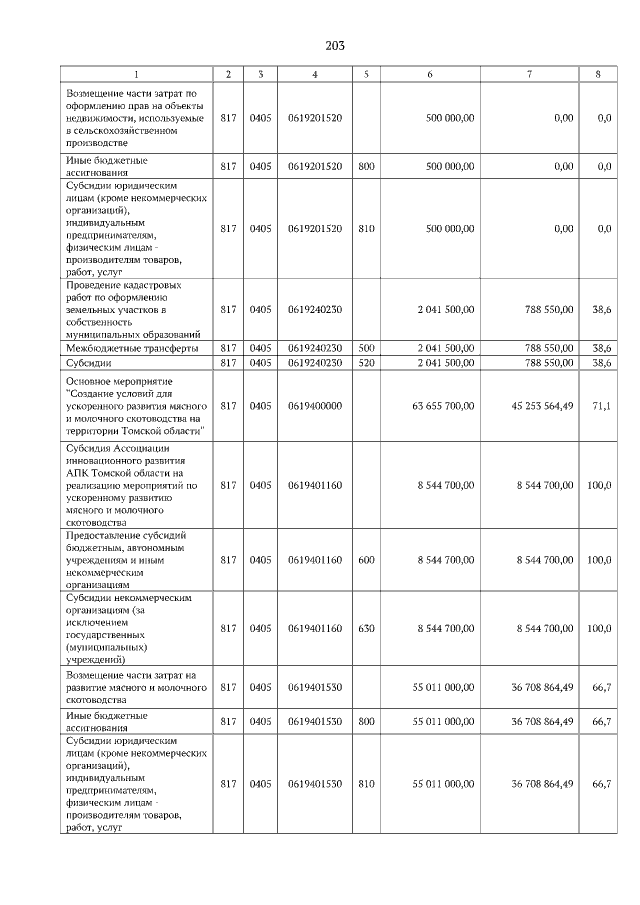 203

| 1 | 2 | 3 | 4 | 5 | 6 | 7 | 8 |
|---|---|---|---|---|---|---|---|
| Возмещение части затрат по оформлению прав на объекты недвижимости, используемые в сельскохозяйственном производстве | 817 | 0405 | 0619201520 | | 500 000,00 | 0,00 | 0,0 |
| Иные бюджетные ассигнования | 817 | 0405 | 0619201520 | 800 | 500 000,00 | 0,00 | 0,0 |
| Субсидии юридическим лицам (кроме некоммерческих организаций), индивидуальным предпринимателям, физическим лицам - производителям товаров, работ, услуг | 817 | 0405 | 0619201520 | 810 | 500 000,00 | 0,00 | 0,0 |
| Проведение кадастровых работ по оформлению земельных участков в собственность муниципальных образований | 817 | 0405 | 0619240230 | | 2 041 500,00 | 788 550,00 | 38,6 |
| Межбюджетные трансферты | 817 | 0405 | 0619240230 | 500 | 2 041 500,00 | 788 550,00 | 38,6 |
| Субсидии | 817 | 0405 | 0619240230 | 520 | 2 041 500,00 | 788 550,00 | 38,6 |
| Основное мероприятие "Создание условий для ускоренного развития мясного и молочного скотоводства на территории Томской области" | 817 | 0405 | 0619400000 | | 63 655 700,00 | 45 253 564,49 | 71,1 |
| Субсидия Ассоциации инновационного развития АПК Томской области на реализацию мероприятий по ускоренному развитию мясного и молочного скотоводства | 817 | 0405 | 0619401160 | | 8 544 700,00 | 8 544 700,00 | 100,0 |
| Предоставление субсидий бюджетным, автономным учреждениям и иным некоммерческим организациям | 817 | 0405 | 0619401160 | 600 | 8 544 700,00 | 8 544 700,00 | 100,0 |
| Субсидии некоммерческим организациям (за исключением государственных (муниципальных) учреждений) | 817 | 0405 | 0619401160 | 630 | 8 544 700,00 | 8 544 700,00 | 100,0 |
| Возмещение части затрат на развитие мясного и молочного скотоводства | 817 | 0405 | 0619401530 | | 55 011 000,00 | 36 708 864,49 | 66,7 |
| Иные бюджетные ассигнования | 817 | 0405 | 0619401530 | 800 | 55 011 000,00 | 36 708 864,49 | 66,7 |
| Субсидии юридическим лицам (кроме некоммерческих организаций), индивидуальным предпринимателям, физическим лицам - производителям товаров, работ, услуг | 817 | 0405 | 0619401530 | 810 | 55 011 000,00 | 36 708 864,49 | 66,7 |